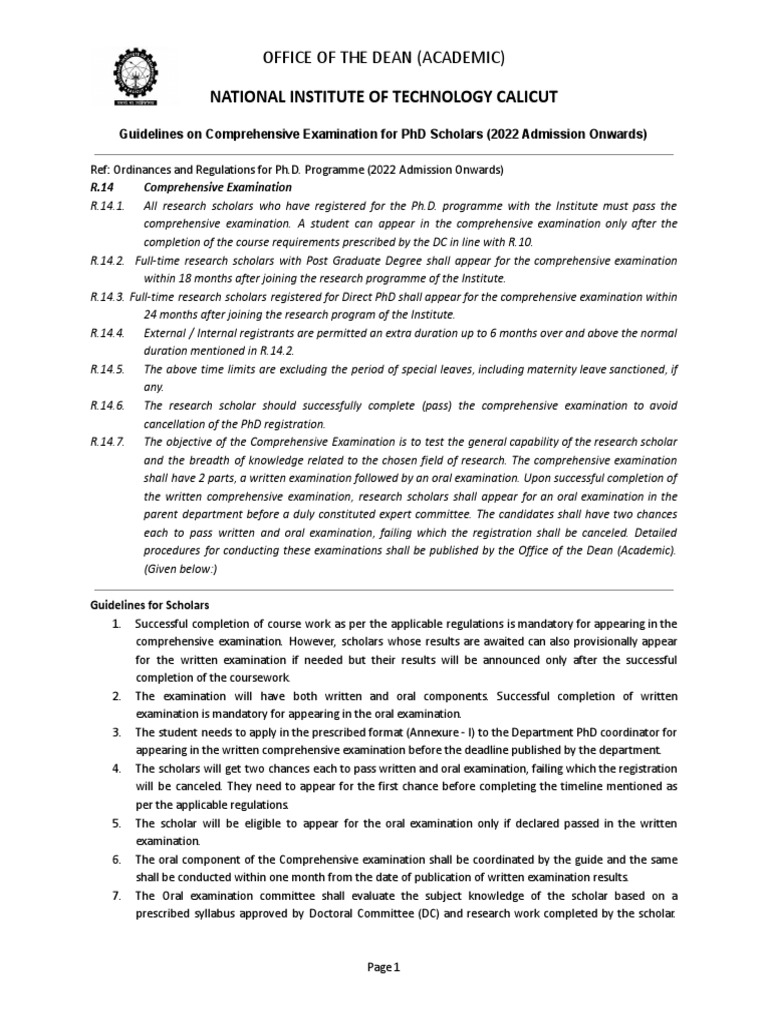 OFFICE OF THE DEAN (ACADEMIC)

NATIONAL INSTITUTE OF TECHNOLOGY CALICUT

Guidelines on Comprehensive Examination for PhD Scholars (2022 Admission Onwards)

Ref: Ordinances and Regulations for Ph.D. Programme (2022 Admission Onwards)

R.14 Comprehensive Examination

R.14.1. All research scholars who have registered for the Ph.D. programme with the Institute must pass the comprehensive examination. A student can appear in the comprehensive examination only after the completion of the course requirements prescribed by the DC in line with R.10.

R.14.2. Full-time research scholars with Post Graduate Degree shall appear for the comprehensive examination within 18 months after joining the research programme of the Institute.

R.14.3. Full-time research scholars registered for Direct PhD shall appear for the comprehensive examination within 24 months after joining the research program of the Institute.

R.14.4. External / Internal registrants are permitted an extra duration up to 6 months over and above the normal duration mentioned in R.14.2.

R.14.5. The above time limits are excluding the period of special leaves, including maternity leave sanctioned, if any.

R.14.6. The research scholar should successfully complete (pass) the comprehensive examination to avoid cancellation of the PhD registration.

R.14.7. The objective of the Comprehensive Examination is to test the general capability of the research scholar and the breadth of knowledge related to the chosen field of research. The comprehensive examination shall have 2 parts, a written examination followed by an oral examination. Upon successful completion of the written comprehensive examination, research scholars shall appear for an oral examination in the parent department before a duly constituted expert committee. The candidates shall have two chances each to pass written and oral examination, failing which the registration shall be canceled. Detailed procedures for conducting these examinations shall be published by the Office of the Dean (Academic). (Given below:)

Guidelines for Scholars

1. Successful completion of course work as per the applicable regulations is mandatory for appearing in the comprehensive examination. However, scholars whose results are awaited can also provisionally appear for the written examination if needed but their results will be announced only after the successful completion of the coursework.

2. The examination will have both written and oral components. Successful completion of written examination is mandatory for appearing in the oral examination.

3. The student needs to apply in the prescribed format (Annexure - I) to the Department PhD coordinator for appearing in the written comprehensive examination before the deadline published by the department.

4. The scholars will get two chances each to pass written and oral examination, failing which the registration will be canceled. They need to appear for the first chance before completing the timeline mentioned as per the applicable regulations.

5. The scholar will be eligible to appear for the oral examination only if declared passed in the written examination.

6. The oral component of the Comprehensive examination shall be coordinated by the guide and the same shall be conducted within one month from the date of publication of written examination results.

7. The Oral examination committee shall evaluate the subject knowledge of the scholar based on a prescribed syllabus approved by Doctoral Committee (DC) and research work completed by the scholar.

Page 1